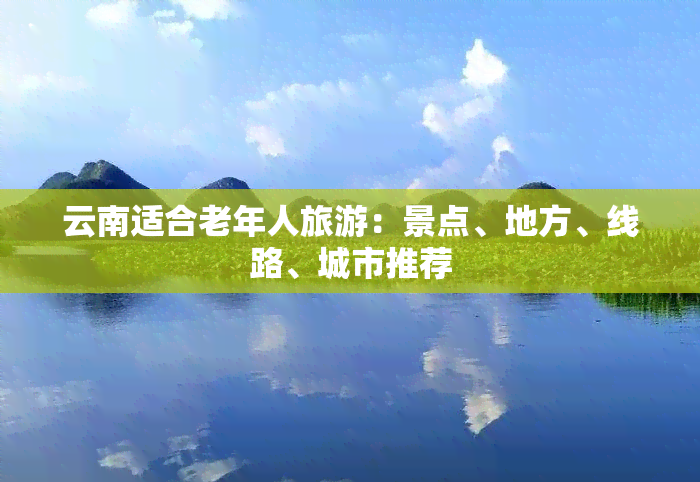 云南适合老年人旅游：景点、地方、线路、城市推荐